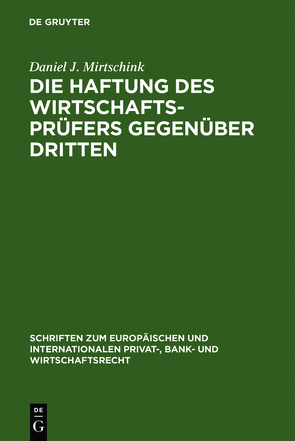 DE GRUYTER

Daniel J. Mirtschink

DIE HAFTUNG DES WIRTSCHAFTSPRÜFERS GEGENÜBER DRITTEN

SCHRIFTEN ZUM EUROPÄISCHEN UND INTERNATIONALEN PRIVAT-, BANK- UND WIRTSCHAFTSRECHT

DE G